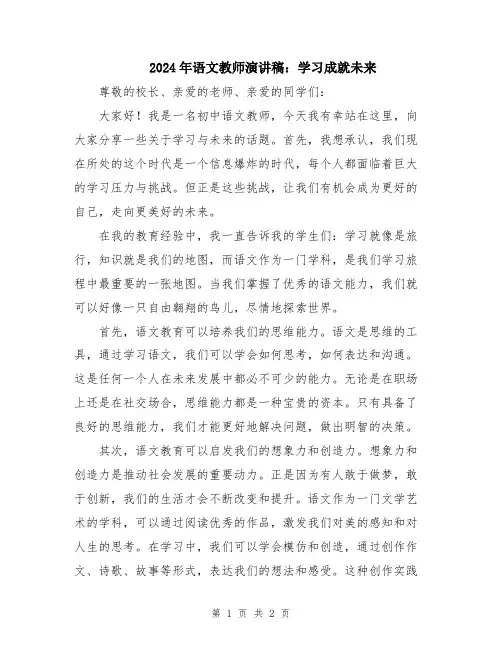 2024年语文教师演讲稿：学习成就未来

尊敬的校长、亲爱的老师、亲爱的同学们：

大家好！我是一名初中语文教师，今天我有幸站在这里，向大家分享一些关于学习与未来的话题。首先，我想承认，我们现在所处的这个时代是一个信息爆炸的时代，每个人都面临着巨大的学习压力与挑战。但正是这些挑战，让我们有机会成为更好的自己，走向更美好的未来。

在我的教育经验中，我一直告诉我的学生们：学习就像是旅行，知识就是我们的地图，而语文作为一门学科，是我们学习旅程中最重要的一张地图。当我们掌握了优秀的语文能力，我们就可以好像一只自由翱翔的鸟儿，尽情地探索世界。

首先，语文教育可以培养我们的思维能力。语文是思维的工具，通过学习语文，我们可以学会如何思考，如何表达和沟通。这是任何一个人在未来发展中都必不可少的能力。无论是在职场上还是在社交场合，思维能力都是一种宝贵的资本。只有具备了良好的思维能力，我们才能更好地解决问题，做出明智的决策。

其次，语文教育可以启发我们的想象力和创造力。想象力和创造力是推动社会发展的重要动力。正是因为有人敢于做梦，敢于创新，我们的生活才会不断改变和提升。语文作为一门文学艺术的学科，可以通过阅读优秀的作品，激发我们对美的感知和对人生的思考。在学习中，我们可以学会模仿和创造，通过创作作文、诗歌、故事等形式，表达我们的想法和感受。这种创作实践

第 1 页 共 2 页